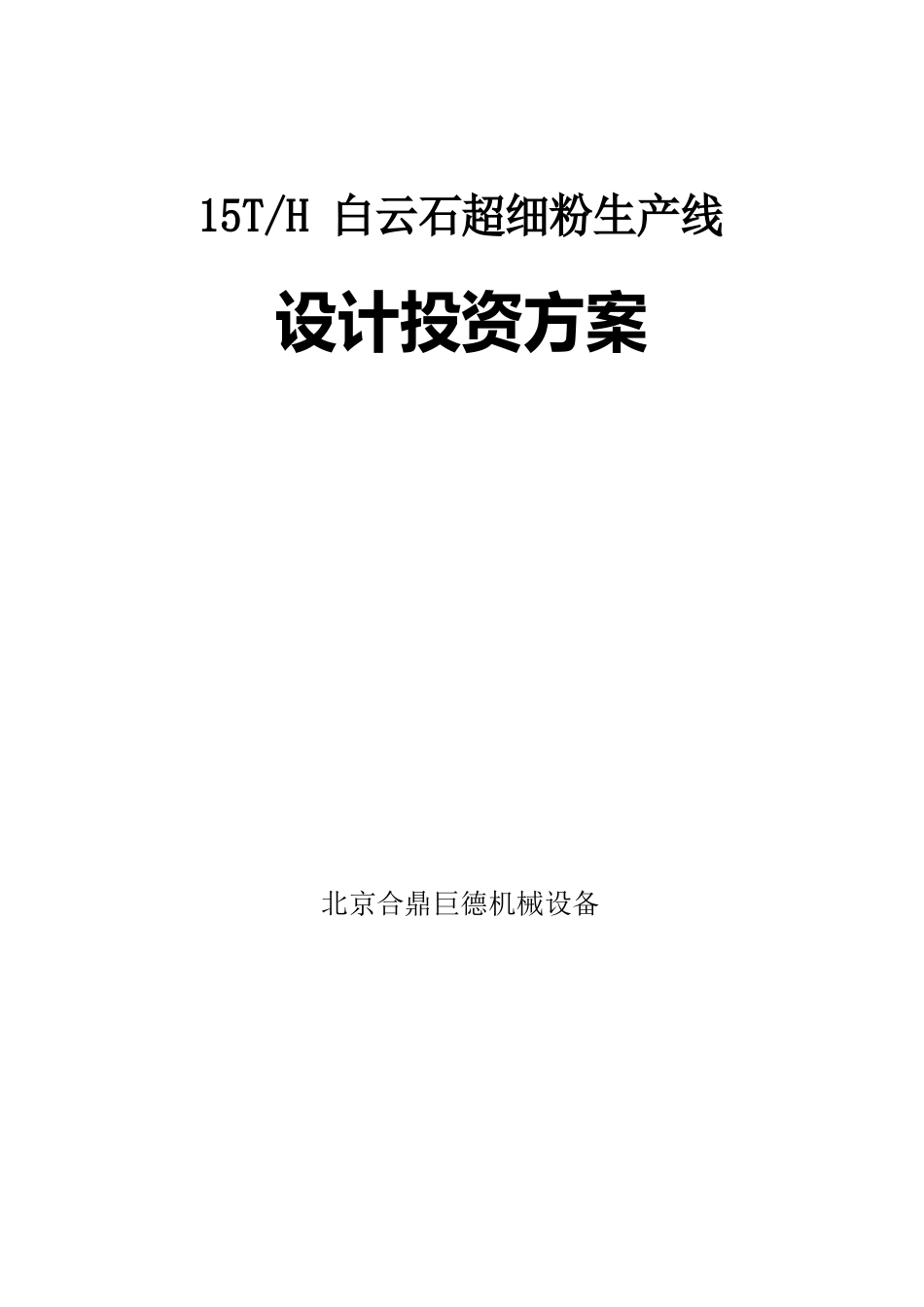 15T/H 白云石超细粉生产线

设计投资方案

北京合鼎巨德机械设备